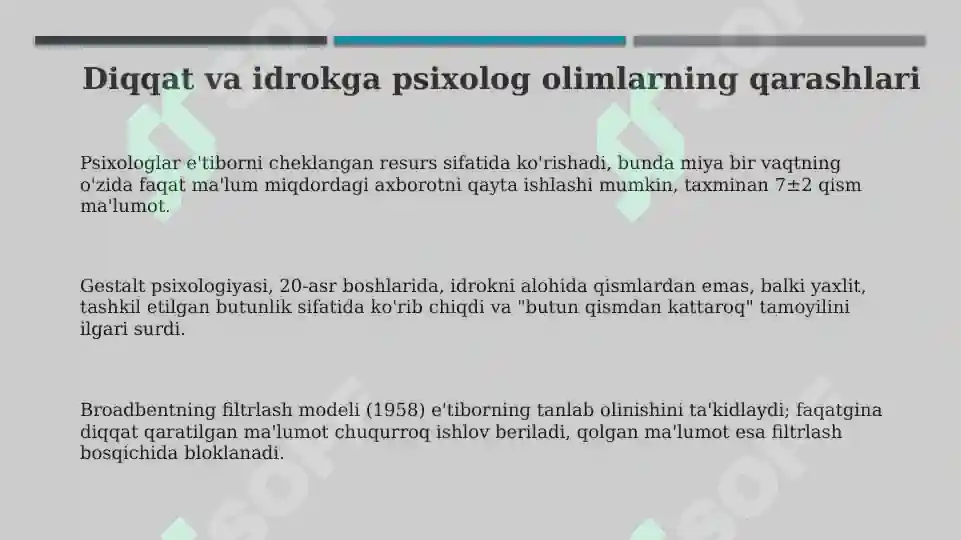 Diqqat va idrokga psixolog olimlarning qarashlari

Psixologlar e'tiborni cheklangan resurs sifatida ko'rishadi, bunda miya bir vaqtning o'zida faqat ma'lum miqdordagi axborotni qayta ishlashi mumkin, taxminan 7±2 qism ma'lumot.

Gestalt psixologiyasi, 20-asr boshlarida, idrokni alohida qismlardan emas, balki yaxlit, tashkil etilgan butunlik sifatida ko'rib chiqdi va "butun qismdan kattaroq" tamoyilini ilgari surdi.

Broadbentning filtrlash modeli (1958) e'tiborning tanlab olinishini ta'kidlaydi; faqatgina diqqat qaratilgan ma'lumot chuqurroq ishlov beriladi, qolgan ma'lumot esa filtrlash bosqichida bloklanadi.